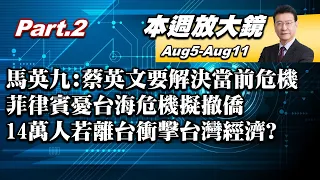 Part.2

本週放大鏡

Aug5-Aug11

馬英九:蔡英文要解決當前危機
菲律賓憂台海危機擬撤僑
14萬人若離台衝擊台灣經濟?